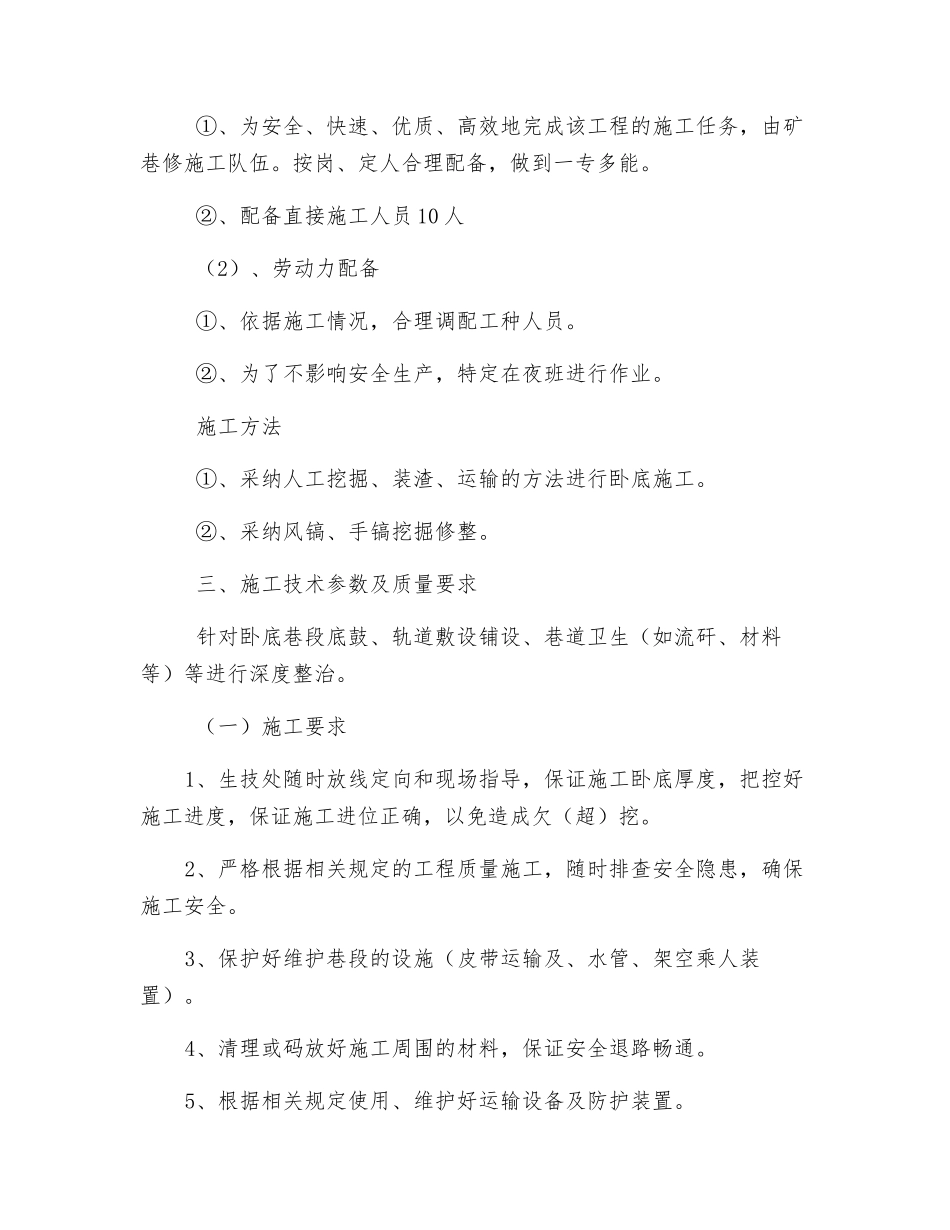 ①、为安全、快速、优质、高效地完成该工程的施工任务，由矿巷修施工队伍。按岗、定人合理配备，做到一专多能。

②、配备直接施工人员10人

（2）、劳动力配备

①、依据施工情况，合理调配工种人员。

②、为了不影响安全生产，特定在夜班进行作业。

施工方法

①、采纳人工挖掘、装渣、运输的方法进行卧底施工。

②、采纳风镐、手镐挖掘修整。

三、施工技术参数及质量要求

针对卧底巷段底鼓、轨道敷设铺设、巷道卫生（如流矸、材料等）等进行深度整治。

（一）施工要求

1、生技处随时放线定向和现场指导，保证施工卧底厚度，把控好施工进度，保证施工进位正确，以免造成欠（超）挖。

2、严格根据相关规定的工程质量施工，随时排查安全隐患，确保施工安全。

3、保护好维护巷段的设施（皮带运输及、水管、架空乘人装置）。

4、清理或码放好施工周围的材料，保证安全退路畅通。

5、根据相关规定使用、维护好运输设备及防护装置。